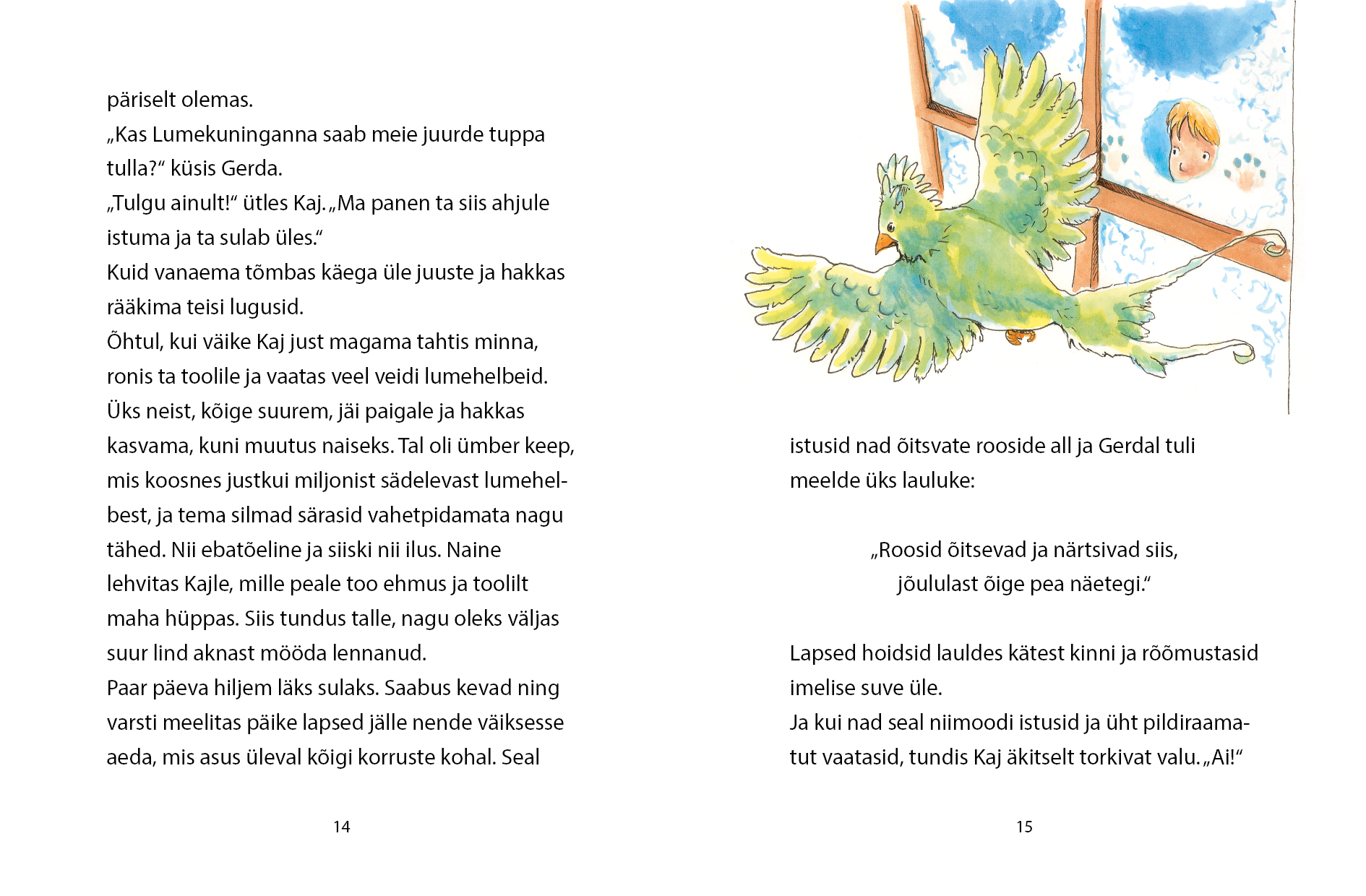 päriselt olemas.

„Kas Lumekuninganna saab meie juurde tuppa tulla?“ küsis Gerda.

„Tulgu ainult!“ ütles Kaj. „Ma panen ta siis ahjule istuma ja ta sulab üles.“

Kuid vanaema tõmbas käega üle juuste ja hakkas rääkima teisi lugusid.

Õhtul, kui väike Kaj just magama tahtis minna, ronis ta toolile ja vaatas veel veidi lumehelbeid. Üks neist, kõige suurem, jäi paigale ja hakkas kasvama, kuni muutus naiseks. Tal oli ümber keep, mis koosnes justkui miljonist sädelevast lumehelbest, ja tema silmad särasid vahetpidamata nagu tähed. Nii ebatõeline ja siiski nii ilus. Naine lehvitas Kajle, mille peale too ehmus ja toolilt maha hüppas. Siis tundus talle, nagu oleks väljas suur lind aknast mööda lennanud.

Paar päeva hiljem läks sulaks. Saabus kevad ning varsti meelitas päike lapsed jälle nende väiksesse aeda, mis asus üleval kõigi korruste kohal. Seal

14

istusid nad õitsvate rooside all ja Gerdal tuli meelde üks lauluke:

„Roosid õitsevad ja närtsivad siis,
jõululast õige pea näetegi.“

Lapsed hoidsid lauldes kätest kinni ja rõõmustasid imelise suve üle.

Ja kui nad seal niimoodi istusid ja üht pildiraamatut vaatasid, tundis Kaj äkitselt torkivat valu. „Ai!“

15